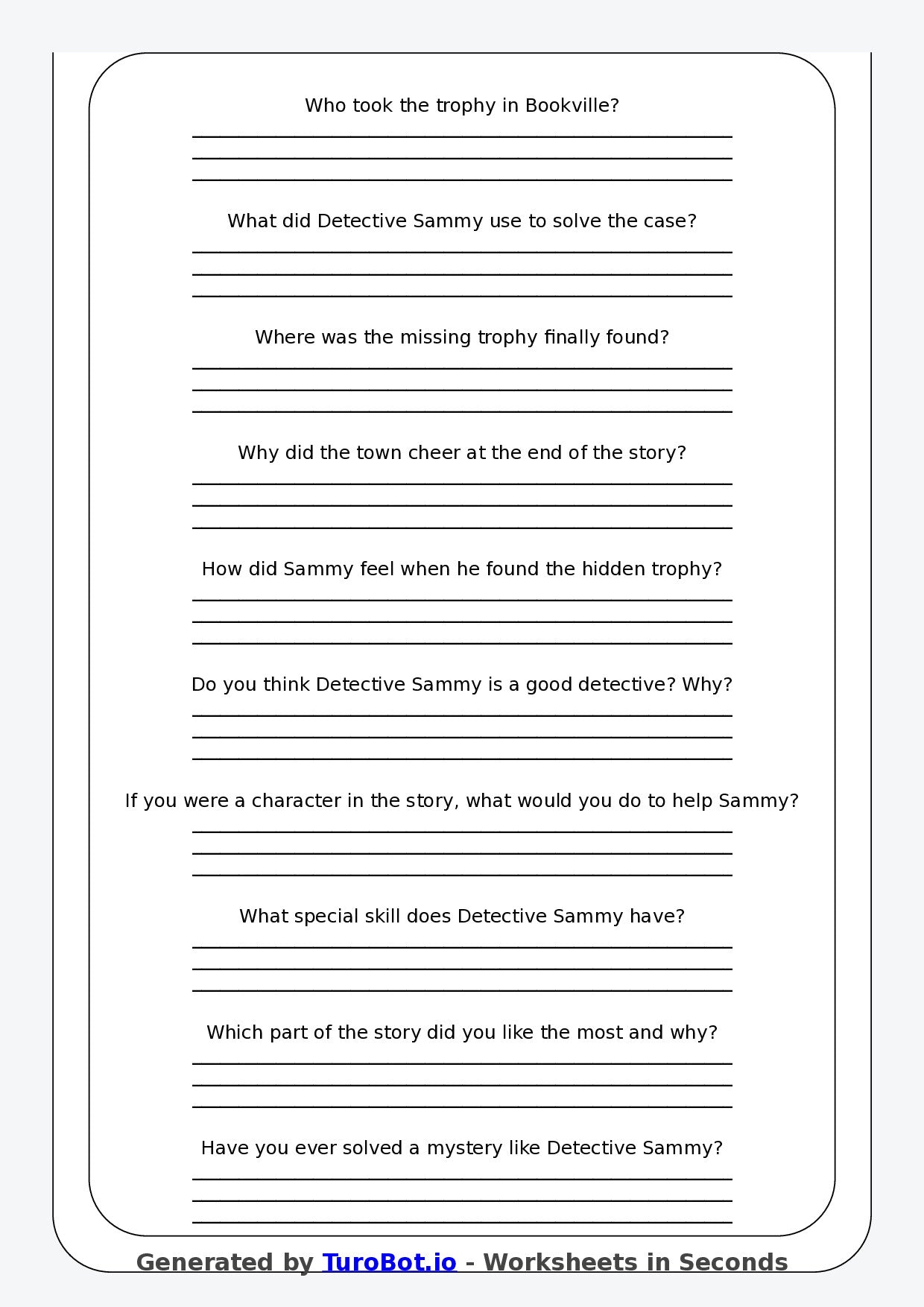 Who took the trophy in Bookville?

____
____
____

What did Detective Sammy use to solve the case?

____
____
____

Where was the missing trophy finally found?

____
____
____

Why did the town cheer at the end of the story?

____
____
____

How did Sammy feel when he found the hidden trophy?

____
____
____

Do you think Detective Sammy is a good detective? Why?

____
____
____

If you were a character in the story, what would you do to help Sammy?

____
____
____

What special skill does Detective Sammy have?

____
____
____

Which part of the story did you like the most and why?

____
____
____

Have you ever solved a mystery like Detective Sammy?

____
____
____

Generated by TuroBot.io - Worksheets in Seconds